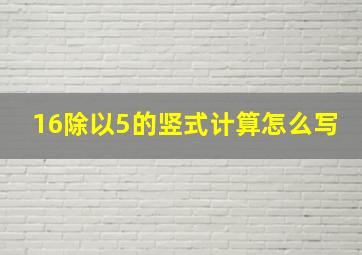 16除以5的竖式计算怎么写